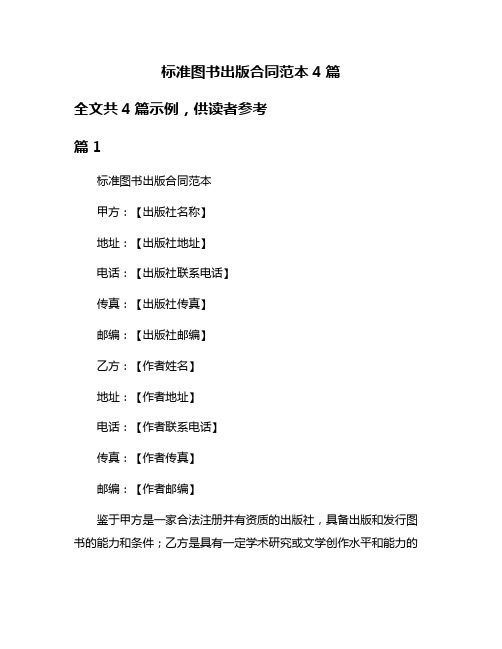 标准图书出版合同范本 4 篇

全文共 4 篇示例，供读者参考

篇 1

标准图书出版合同范本

甲方：【出版社名称】

地址：【出版社地址】

电话：【出版社联系电话】

传真：【出版社传真】

邮编：【出版社邮编】

乙方：【作者姓名】

地址：【作者地址】

电话：【作者联系电话】

传真：【作者传真】

邮编：【作者邮编】

鉴于甲方是一家合法注册并有资质的出版社，具备出版和发行图书的能力和条件；乙方是具有一定学术研究或文学创作水平和能力的